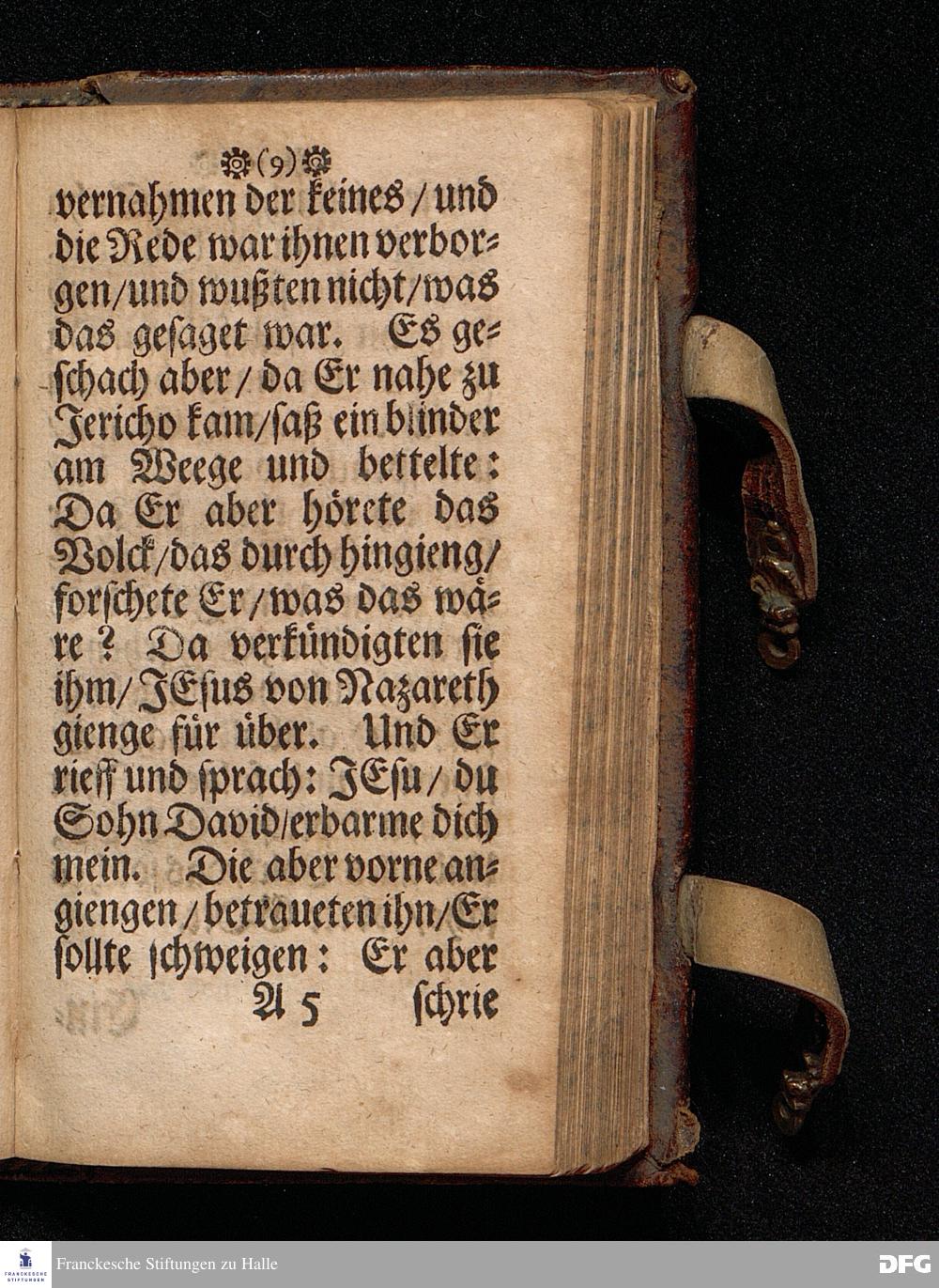 (9)

vernahmen der keines / und die Rede war ihnen verborgen / und wußten nicht / was das gesaget war. Es geschach aber / da Er nahe zu Jericho kam / saß ein blinder am Weege und bettelte: Da Er aber hörete das Volck / das durch hingieng / forschete Er / was das wäre? Da verkündigten sie ihm / JEsus von Nazareth gienge für über. Und Er rieff und sprach: JEsu / du Sohn David / erbarme dich mein. Die aber vorne angiengen / betraueten ihn / Er sollte schweigen: Er aber

A 5 schrie

FRANCKESCHE STIFTUNGEN

Franckesche Stiftungen zu Halle

DFG